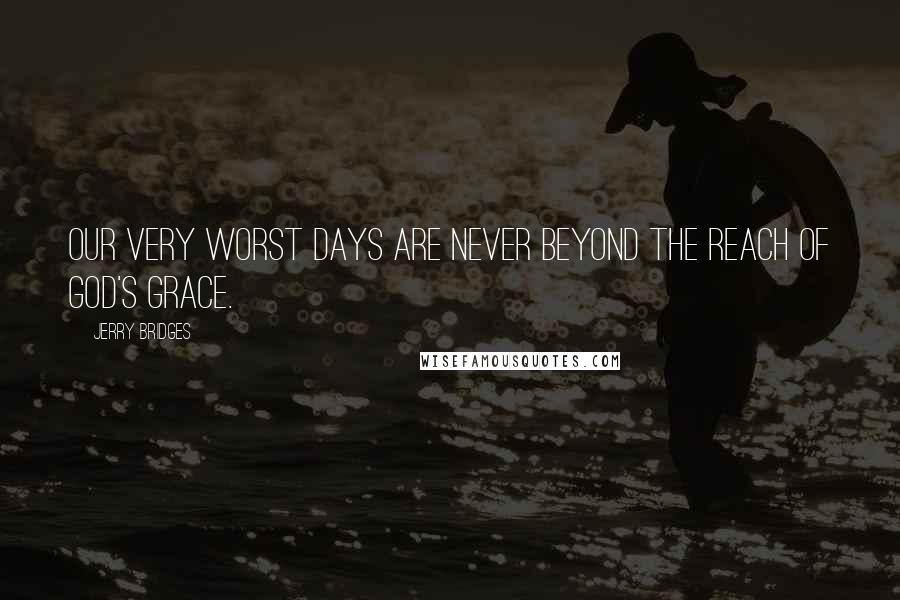 OUR VERY WORST DAYS ARE NEVER BEYOND THE REACH OF GOD'S GRACE.

JERRY BRIDGES

WISEFAMOUSQUOTES.COM